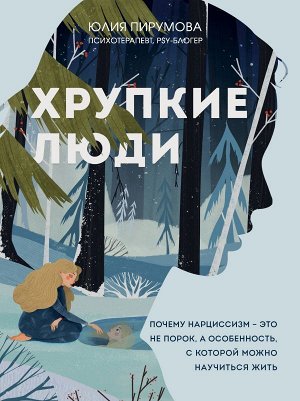 ЮЛИЯ ПИРУМОВА
ПСИХОТЕРАПЕВТ, PSY-БЛОГЕР

ХРУПКИЕ ЛЮДИ

ПОЧЕМУ НАРЦИССИЗМ – ЭТО НЕ ПОРОК, А ОСОБЕННОСТЬ, С КОТОРОЙ МОЖНО НАУЧИТЬСЯ ЖИТЬ